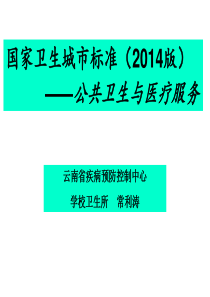 国家卫生城市标准（2014版）

——公共卫生与医疗服务

云南省疾病预防控制中心

学校卫生所　常利涛